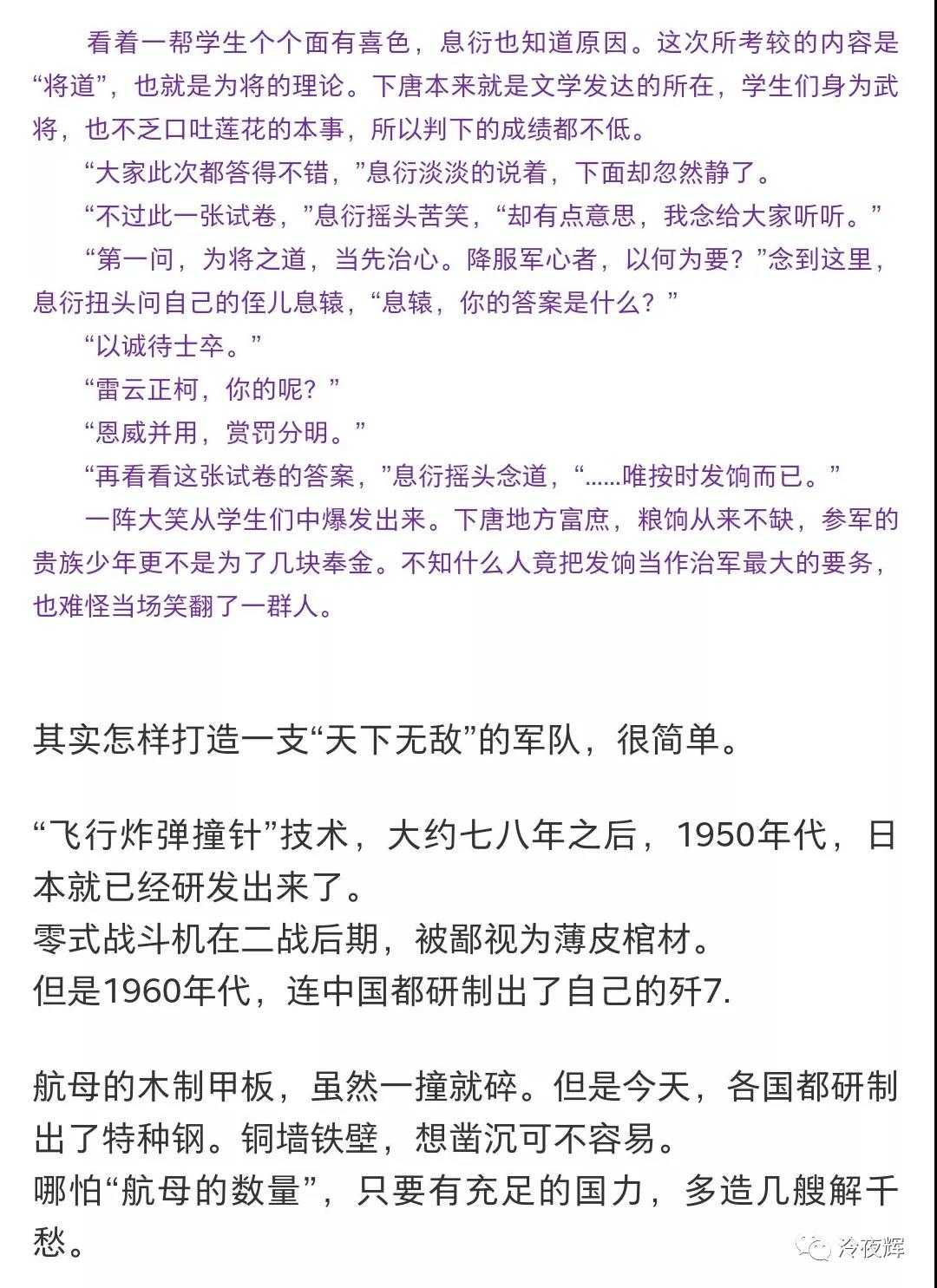 看着一帮学生个个面有喜色，息衍也知道原因。这次所考较的内容是“将道”，也就是为将的理论。下唐本来就是文学发达的所在，学生们身为武将，也不乏口吐莲花的本事，所以判下的成绩都不低。

“大家此次都答得不错，”息衍淡淡的说着，下面却忽然静了。

“不过此一张试卷，”息衍摇头苦笑，“却有点意思，我念给大家听听。”

“第一问，为将之道，当先治心。降服军心者，以何为要？”念到这里，息衍扭头问自己的侄儿息辕，“息辕，你的答案是什么？”

“以诚待士卒。”

“雷云正柯，你的呢？”

“恩威并用，赏罚分明。”

“再看看这张试卷的答案，”息衍摇头念道，“……唯按时发饷而已。”

一阵大笑从学生们中爆发出来。下唐地方富庶，粮饷从来不缺，参军的贵族少年更不是为了几块奉金。不知什么人竟把发饷当作治军最大的要务，也难怪当场笑翻了一群人。

其实怎样打造一支“天下无敌”的军队，很简单。

“飞行炸弹撞针”技术，大约七八年之后，1950年代，日本就已经研发出来了。
零式战斗机在二战后期，被鄙视为薄皮棺材。
但是1960年代，连中国都研制出了自己的歼7.

航母的木制甲板，虽然一撞就碎。但是今天，各国都研制出了特种钢。铜墙铁壁，想凿沉可不容易。
哪怕“航母的数量”，只要有充足的国力，多造几艘解千愁。

冷夜辉